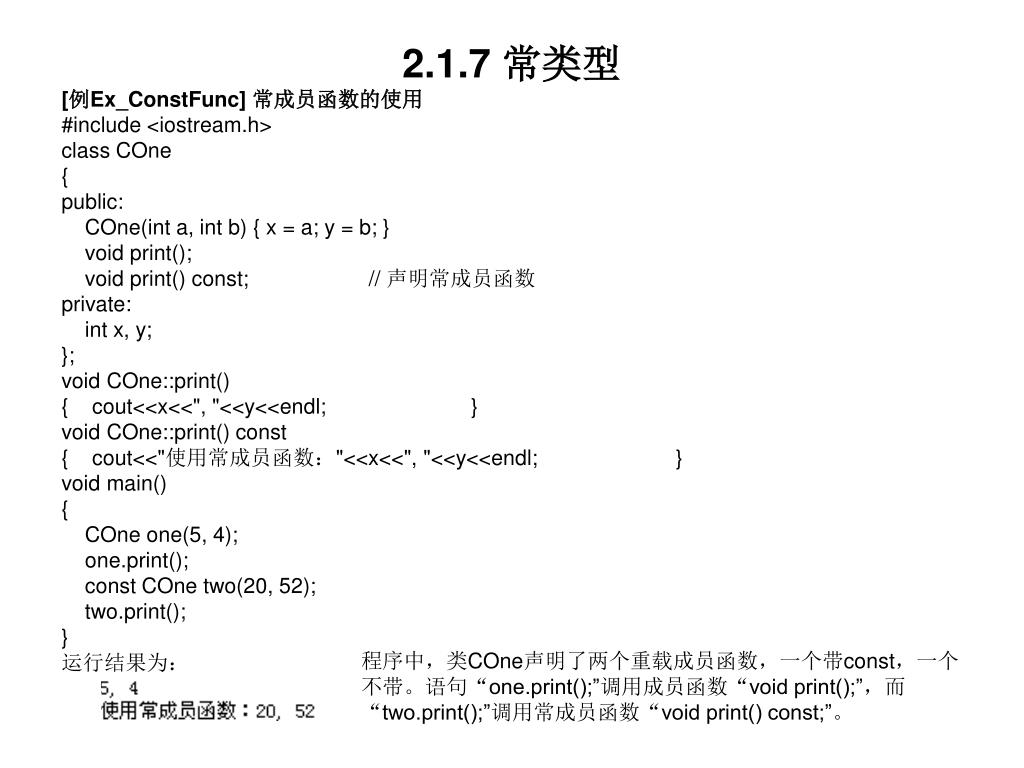 2.1.7 常类型

[例Ex_ConstFunc] 常成员函数的使用
#include <iostream.h>
class COne
{
public:
COne(int a, int b) { x = a; y = b; }
void print();
void print() const; // 声明常成员函数
private:
int x, y;
};
void COne::print()
{ cout<<x<<", "<<y<<endl; }
void COne::print() const
{ cout<<"使用常成员函数："<<x<<", "<<y<<endl; }
void main()
{
COne one(5, 4);
one.print();
const COne two(20, 52);
two.print();
}
运行结果为：
5, 4
使用常成员函数：20, 52

程序中，类COne声明了两个重载成员函数，一个带const，一个不带。语句“one.print();”调用成员函数“void print();”，而“two.print();”调用常成员函数“void print() const;”。